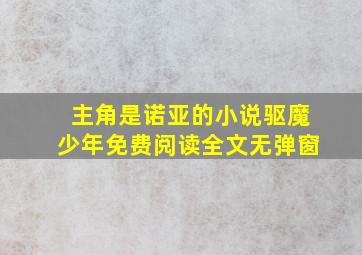 主角是诺亚的小说驱魔少年免费阅读全文无弹窗